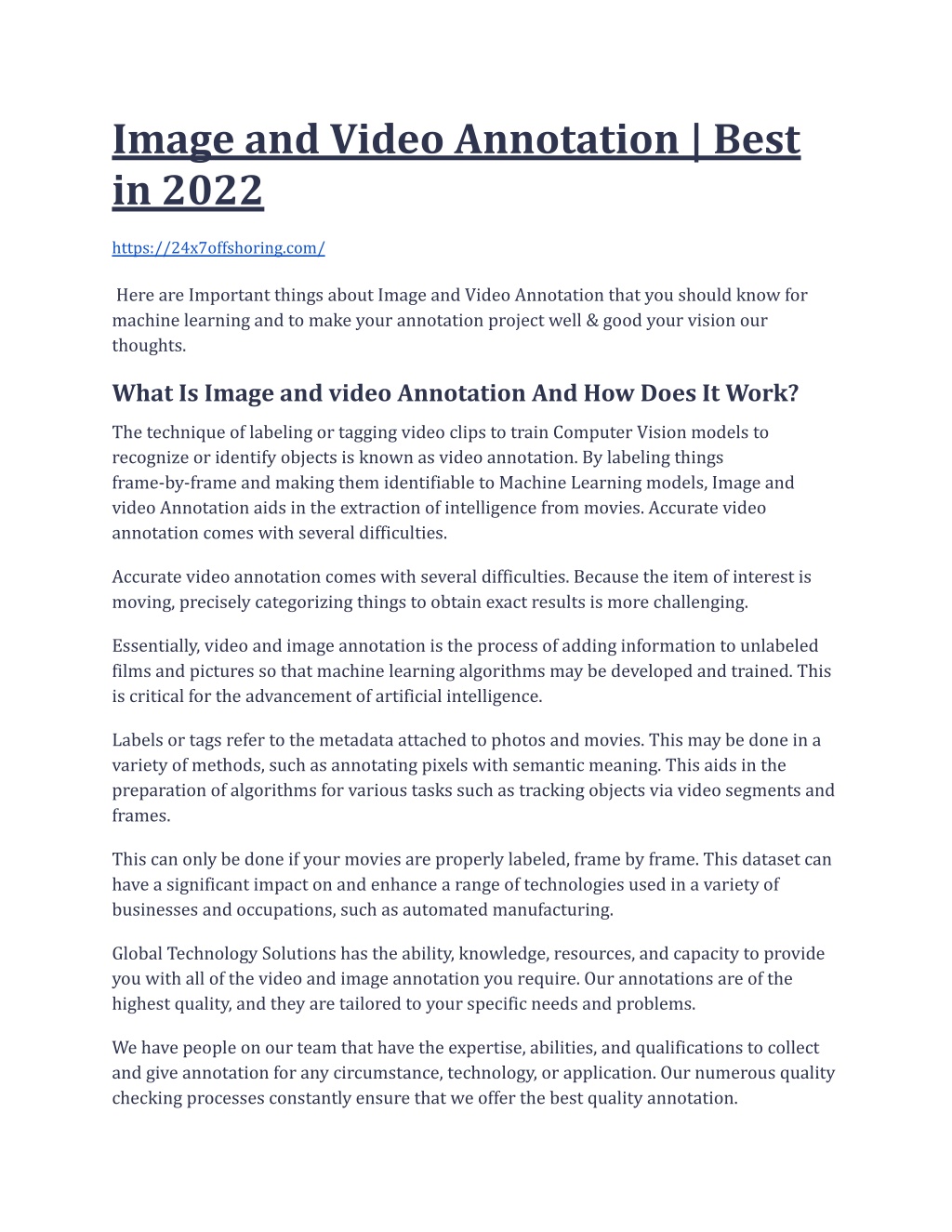 Image and Video Annotation | Best in 2022

https://24x7offshoring.com/

Here are Important things about Image and Video Annotation that you should know for machine learning and to make your annotation project well & good your vision our thoughts.

What Is Image and video Annotation And How Does It Work?

The technique of labeling or tagging video clips to train Computer Vision models to recognize or identify objects is known as video annotation. By labeling things frame-by-frame and making them identifiable to Machine Learning models, Image and video Annotation aids in the extraction of intelligence from movies. Accurate video annotation comes with several difficulties.

Accurate video annotation comes with several difficulties. Because the item of interest is moving, precisely categorizing things to obtain exact results is more challenging.

Essentially, video and image annotation is the process of adding information to unlabeled films and pictures so that machine learning algorithms may be developed and trained. This is critical for the advancement of artificial intelligence.

Labels or tags refer to the metadata attached to photos and movies. This may be done in a variety of methods, such as annotating pixels with semantic meaning. This aids in the preparation of algorithms for various tasks such as tracking objects via video segments and frames.

This can only be done if your movies are properly labeled, frame by frame. This dataset can have a significant impact on and enhance a range of technologies used in a variety of businesses and occupations, such as automated manufacturing.

Global Technology Solutions has the ability, knowledge, resources, and capacity to provide you with all of the video and image annotation you require. Our annotations are of the highest quality, and they are tailored to your specific needs and problems.

We have people on our team that have the expertise, abilities, and qualifications to collect and give annotation for any circumstance, technology, or application. Our numerous quality checking processes constantly ensure that we offer the best quality annotation.